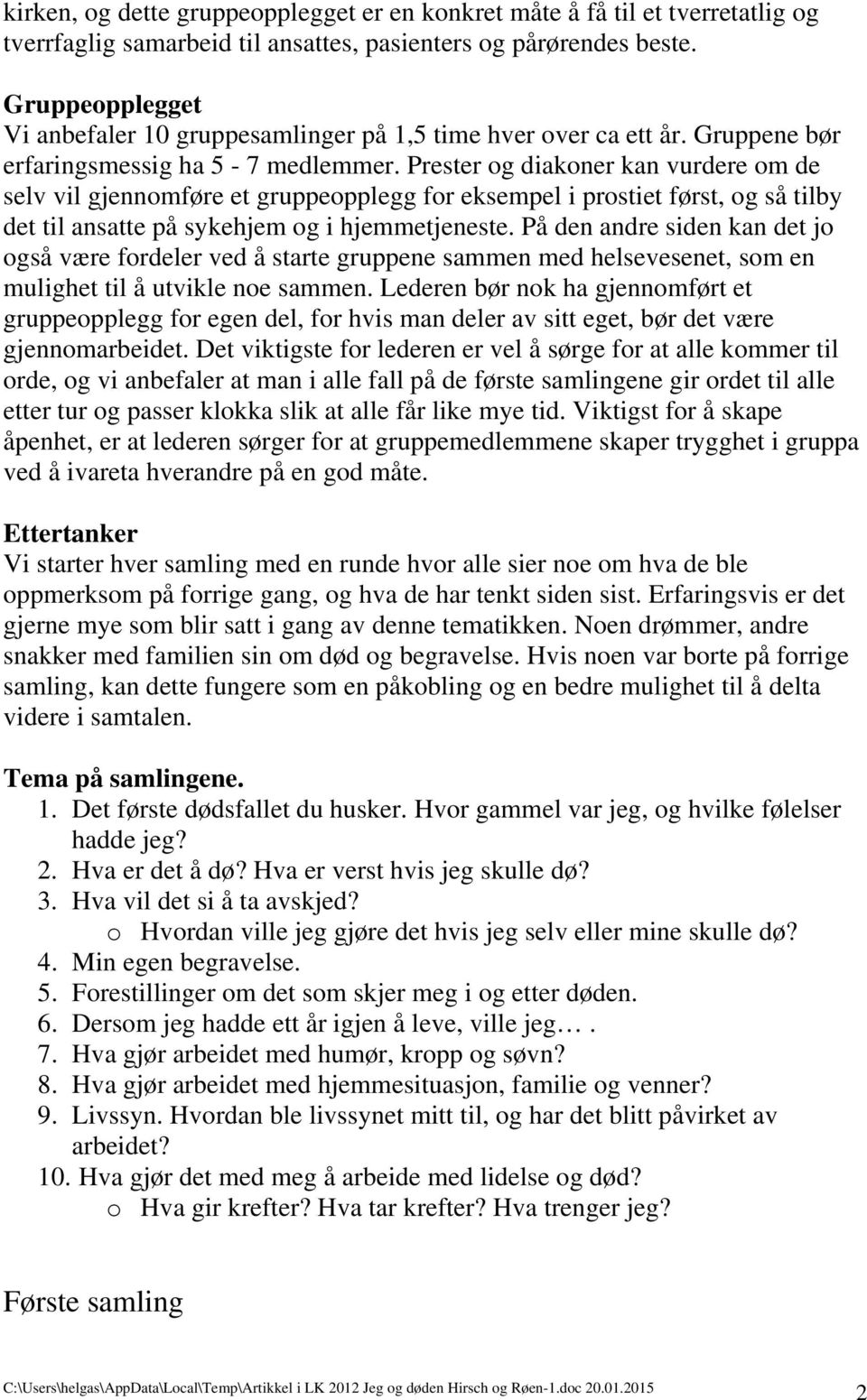 kirken, og dette gruppeopplegget er en konkret måte å få til et tverretatlig og tverrfaglig samarbeid til ansattes, pasienters og pårørendes beste.

Gruppeopplegget
Vi anbefaler 10 gruppesamlinger på 1,5 time hver over ca ett år. Gruppene bør erfaringsmessig ha 5 - 7 medlemmer. Prester og diakoner kan vurdere om de selv vil gjennomføre et gruppeopplegg for eksempel i prostiet først, og så tilby det til ansatte på sykehjem og i hjemmetjeneste. På den andre siden kan det jo også være fordeler ved å starte gruppene sammen med helsevesenet, som en mulighet til å utvikle noe sammen. Lederen bør nok ha gjennomført et gruppeopplegg for egen del, for hvis man deler av sitt eget, bør det være gjennomarbeidet. Det viktigste for lederen er vel å sørge for at alle kommer til orde, og vi anbefaler at man i alle fall på de første samlingene gir ordet til alle etter tur og passer klokka slik at alle får like mye tid. Viktigst for å skape åpenhet, er at lederen sørger for at gruppemedlemmene skaper trygghet i gruppa ved å ivareta hverandre på en god måte.

Ettertanker
Vi starter hver samling med en runde hvor alle sier noe om hva de ble oppmerksom på forrige gang, og hva de har tenkt siden sist. Erfaringsvis er det gjerne mye som blir satt i gang av denne tematikken. Noen drømmer, andre snakker med familien sin om død og begravelse. Hvis noen var borte på forrige samling, kan dette fungere som en påkobling og en bedre mulighet til å delta videre i samtalen.

Tema på samlingene.
1. Det første dødsfallet du husker. Hvor gammel var jeg, og hvilke følelser hadde jeg?
2. Hva er det å dø? Hva er verst hvis jeg skulle dø?
3. Hva vil det si å ta avskjed?
o Hvordan ville jeg gjøre det hvis jeg selv eller mine skulle dø?
4. Min egen begravelse.
5. Forestillinger om det som skjer meg i og etter døden.
6. Dersom jeg hadde ett år igjen å leve, ville jeg… .
7. Hva gjør arbeidet med humør, kropp og søvn?
8. Hva gjør arbeidet med hjemmesituasjon, familie og venner?
9. Livssyn. Hvordan ble livssynet mitt til, og har det blitt påvirket av arbeidet?
10. Hva gjør det med meg å arbeide med lidelse og død?
o Hva gir krefter? Hva tar krefter? Hva trenger jeg?

Første samling

C:\Users\helgas\AppData\Local\Temp\Artikkel i LK 2012 Jeg og døden Hirsch og Røen-1.doc 20.01.2015 2